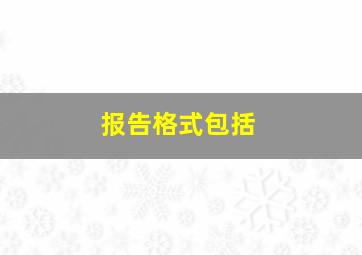 报告格式包括